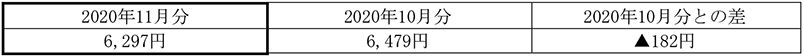 | 2020年11月分 | 2020年10月分 | 2020年10月分との差 |
|---|---|---|
| 6,297円 | 6,479円 | ▲182円 |